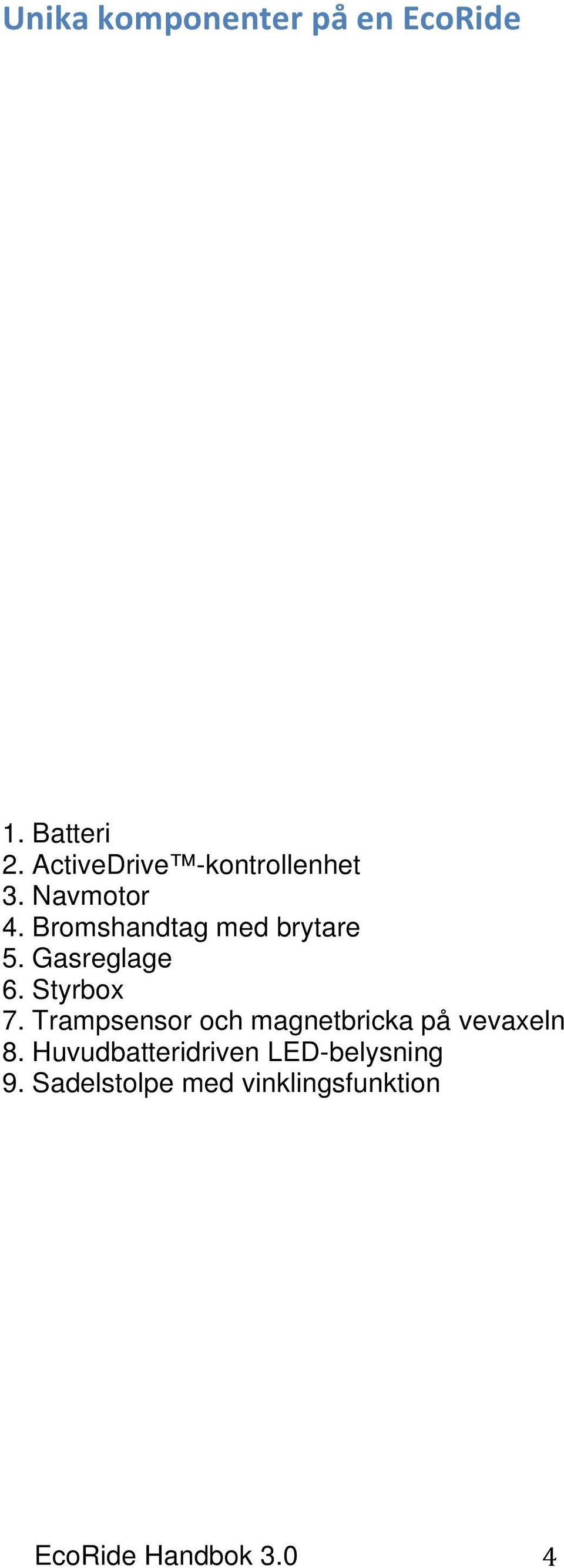 Unika komponenter på en EcoRide

1. Batteri
2. ActiveDrive™-kontrollenhet
3. Navmotor
4. Bromshandtag med brytare
5. Gasreglage
6. Styrbox
7. Trampsensor och magnetbricka på vevaxeln
8. Huvudbatteridriven LED-belysning
9. Sadelstolpe med vinklingsfunktion

EcoRide Handbok 3.0 4